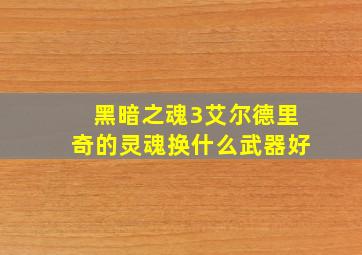 黑暗之魂3艾尔德里奇的灵魂换什么武器好